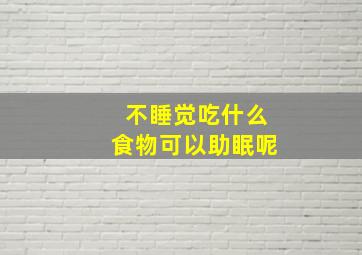 不睡觉吃什么
食物可以助眠呢